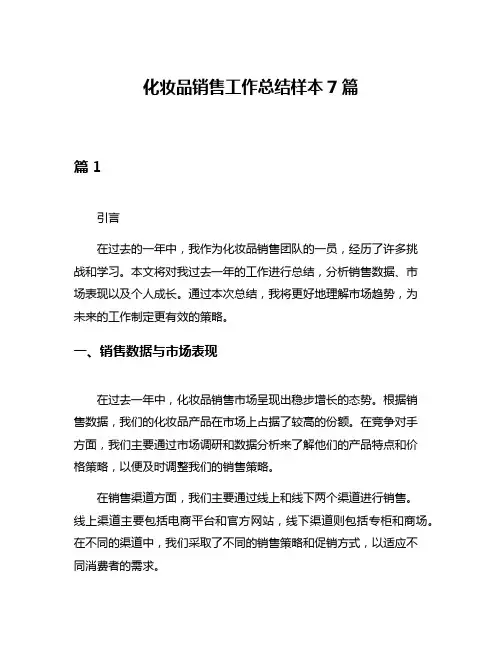 化妆品销售工作总结样本 7 篇

篇 1

引言

在过去的一年中，我作为化妆品销售团队的一员，经历了许多挑战和学习。本文将对我过去一年的工作进行总结，分析销售数据、市场表现以及个人成长。通过本次总结，我将更好地理解市场趋势，为未来的工作制定更有效的策略。

一、销售数据与市场表现

在过去一年中，化妆品销售市场呈现出稳步增长的态势。根据销售数据，我们的化妆品产品在市场上占据了较高的份额。在竞争对手方面，我们主要通过市场调研和数据分析来了解他们的产品特点和价格策略，以便及时调整我们的销售策略。

在销售渠道方面，我们主要通过线上和线下两个渠道进行销售。线上渠道主要包括电商平台和官方网站，线下渠道则包括专柜和商场。在不同的渠道中，我们采取了不同的销售策略和促销方式，以适应不同消费者的需求。